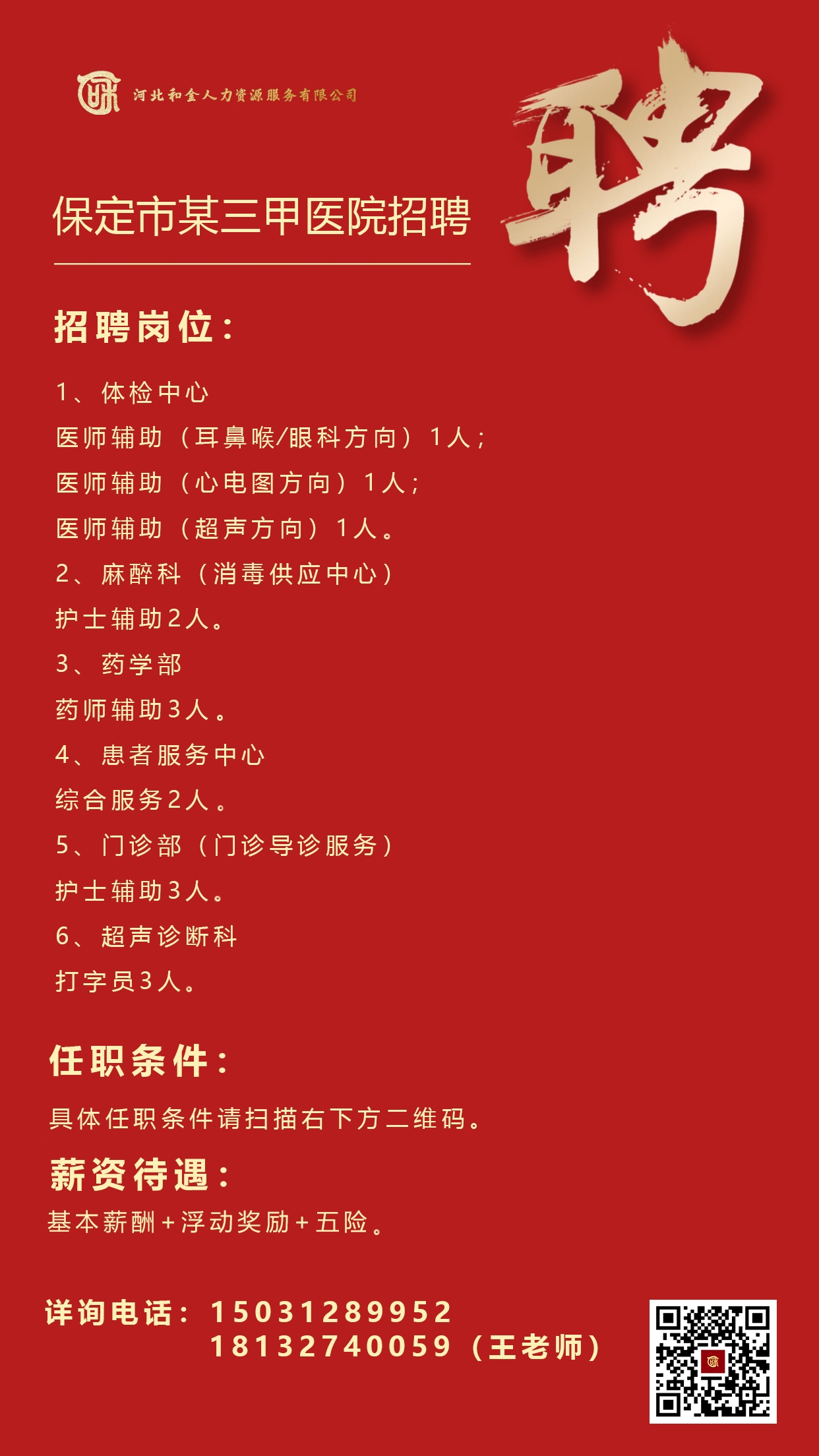 河北和金人力资源服务有限公司

聘

保定市某三甲医院招聘

招聘岗位：

1、体检中心

医师辅助（耳鼻喉/眼科方向）1人；

医师辅助（心电图方向）1人；

医师辅助（超声方向）1人。

2、麻醉科（消毒供应中心）

护士辅助2人。

3、药学部

药师辅助3人。

4、患者服务中心

综合服务2人。

5、门诊部（门诊导诊服务）

护士辅助3人。

6、超声诊断科

打字员3人。

任职条件：

具体任职条件请扫描右下方二维码。

薪资待遇：

基本薪酬+浮动奖励+五险。

详询电话：15031289952
18132740059（王老师）